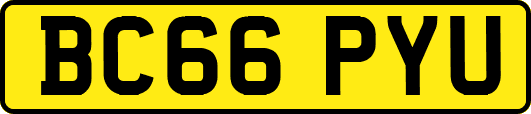 BC66 PYU